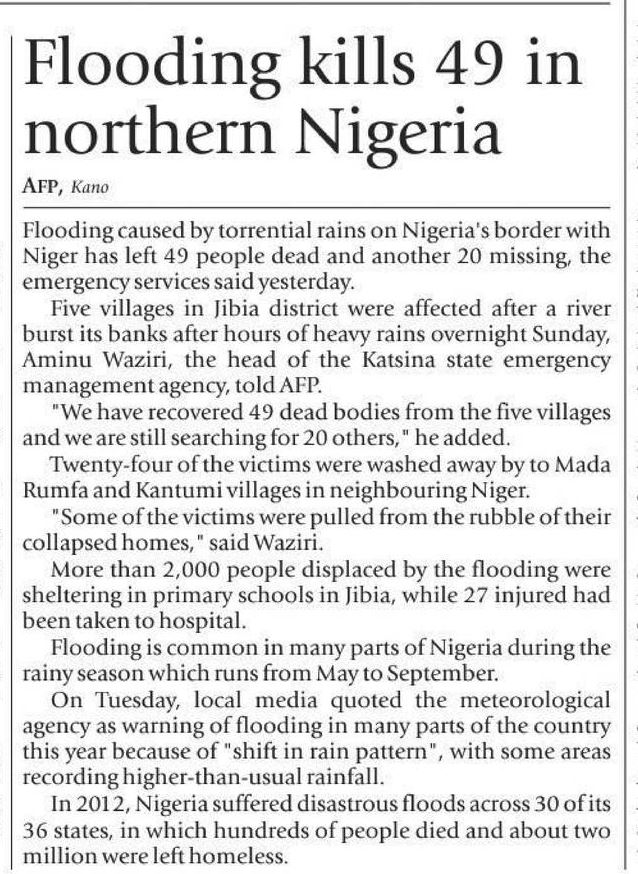 Flooding kills 49 in northern Nigeria

AFP, Kano

Flooding caused by torrential rains on Nigeria's border with Niger has left 49 people dead and another 20 missing, the emergency services said yesterday.

Five villages in Jibia district were affected after a river burst its banks after hours of heavy rains overnight Sunday, Aminu Waziri, the head of the Katsina state emergency management agency, told AFP.

"We have recovered 49 dead bodies from the five villages and we are still searching for 20 others," he added.

Twenty-four of the victims were washed away by to Mada Rumfa and Kantumi villages in neighbouring Niger.

"Some of the victims were pulled from the rubble of their collapsed homes," said Waziri.

More than 2,000 people displaced by the flooding were sheltering in primary schools in Jibia, while 27 injured had been taken to hospital.

Flooding is common in many parts of Nigeria during the rainy season which runs from May to September.

On Tuesday, local media quoted the meteorological agency as warning of flooding in many parts of the country this year because of "shift in rain pattern", with some areas recording higher-than-usual rainfall.

In 2012, Nigeria suffered disastrous floods across 30 of its 36 states, in which hundreds of people died and about two million were left homeless.